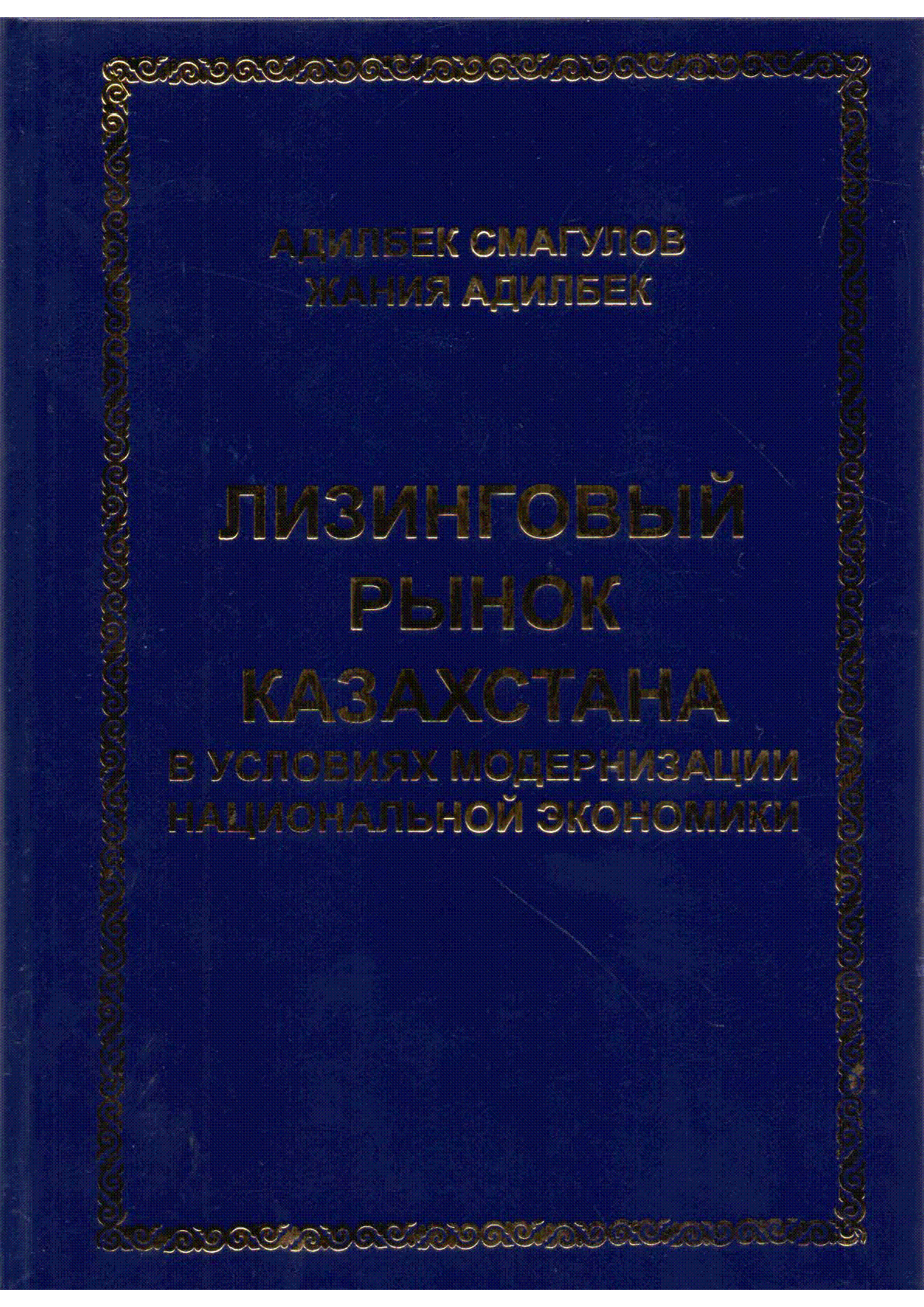 АДИЛБЕК СМАГУЛОВ
ЖАНИЯ АДИЛБЕК

ЛИЗИНГОВЫЙ
РЫНОК
КАЗАХСТАНА
В УСЛОВИЯХ МОДЕРНИЗАЦИИ
НАЦИОНАЛЬНОЙ ЭКОНОМИКИ